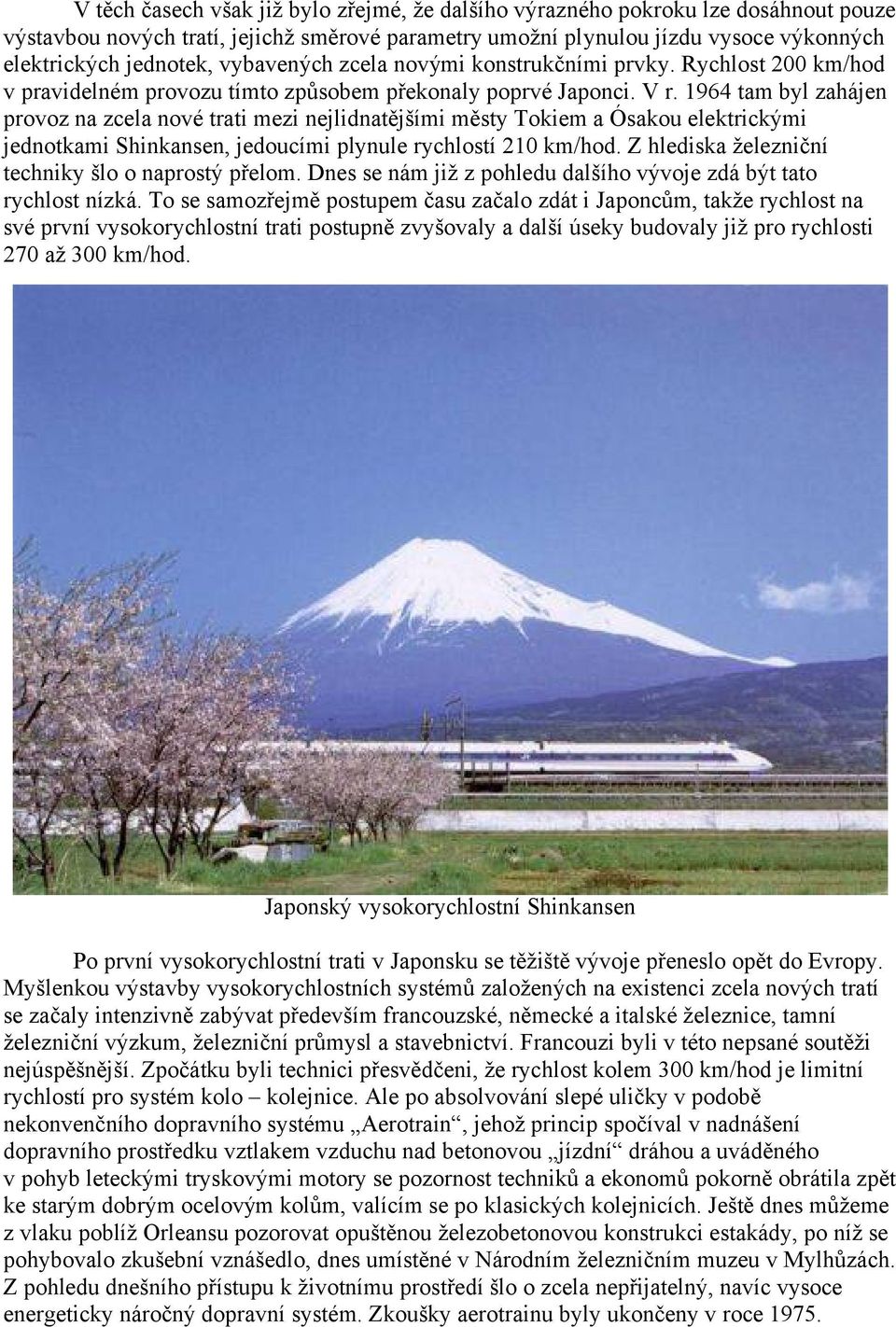 V těch časech však již bylo zřejmé, že dalšího výrazného pokroku lze dosáhnout pouze výstavbou nových tratí, jejichž směrové parametry umožní plynulou jízdu vysoce výkonných elektrických jednotek, vybavených zcela novými konstrukčními prvky. Rychlost 200 km/hod v pravidelném provozu tímto způsobem překonaly poprvé Japonci. V r. 1964 tam byl zahájen provoz na zcela nové trati mezi nejlidnatějšími městy Tokiem a Ósakou elektrickými jednotkami Shinkansen, jedoucími plynule rychlostí 210 km/hod. Z hlediska železniční techniky šlo o naprostý přelom. Dnes se nám již z pohledu dalšího vývoje zdá být tato rychlost nízká. To se samozřejmě postupem času začalo zdát i Japoncům, takže rychlost na své první vysokorychlostní trati postupně zvyšovaly a další úseky budovaly již pro rychlosti 270 až 300 km/hod.

Japonský vysokorychlostní Shinkansen

Po první vysokorychlostní trati v Japonsku se těžiště vývoje přeneslo opět do Evropy. Myšlenkou výstavby vysokorychlostních systémů založených na existenci zcela nových tratí se začaly intenzivně zabývat především francouzské, německé a italské železnice, tamní železniční výzkum, železniční průmysl a stavebnictví. Francouzi byli v této nepsané soutěži nejúspěšnější. Zpočátku byli technici přesvědčeni, že rychlost kolem 300 km/hod je limitní rychlostí pro systém kolo – kolejnice. Ale po absolvování slepé uličky v podobě nekonvenčního dopravního systému „Aerotrain“, jehož princip spočíval v nadnášení dopravního prostředku vztlakem vzduchu nad betonovou „jízdní“ dráhou a uváděného v pohyb leteckými tryskovými motory se pozornost techniků a ekonomů pokorně obrátila zpět ke starým dobrým ocelovým kolům, valícím se po klasických kolejnicích. Ještě dnes můžeme z vlaku poblíž Orleansu pozorovat opuštěnou železobetonovou konstrukci estakády, po níž se pohybovalo zkušební vznášedlo, dnes umístěné v Národním železničním muzeu v Mylhůzách. Z pohledu dnešního přístupu k životnímu prostředí šlo o zcela nepřijatelný, navíc vysoce energeticky náročný dopravní systém. Zkoušky aerotrainu byly ukončeny v roce 1975.